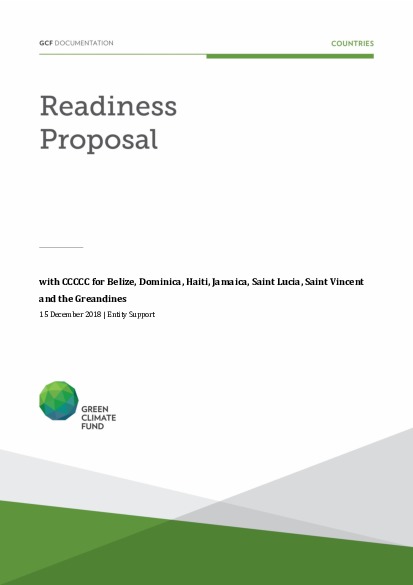 GCF DOCUMENTATION

COUNTRIES

Readiness Proposal

with CCCCC for Belize, Dominica, Haiti, Jamaica, Saint Lucia, Saint Vincent and the Greandines

15 December 2018 | Entity Support

GREEN CLIMATE FUND